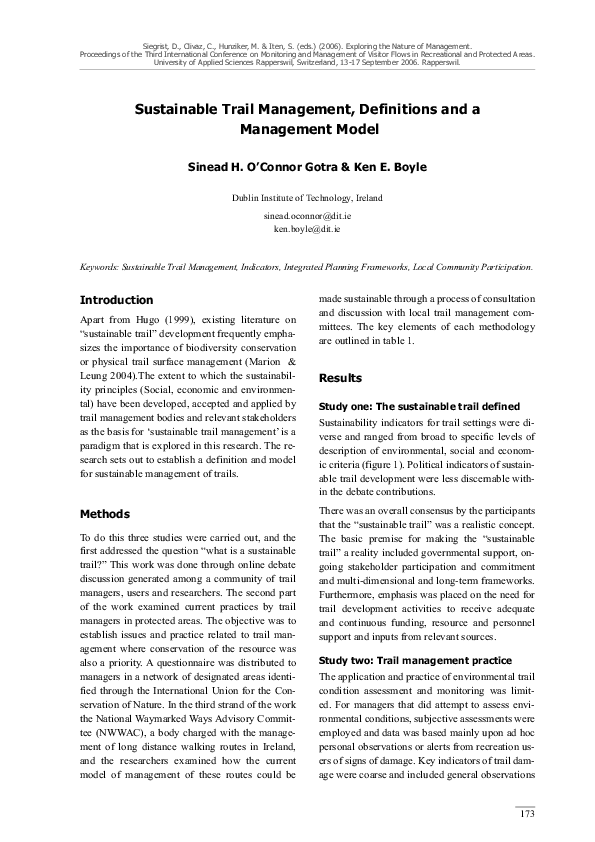 Siegrist, D., Clivaz, C., Hunziker, M. & Iten, S. (eds.) (2006). Exploring the Nature of Management.
Proceedings of the Third International Conference on Monitoring and Management of Visitor Flows in Recreational and Protected Areas.
University of Applied Sciences Rapperswil, Switzerland, 13-17 September 2006. Rapperswil.

Sustainable Trail Management, Definitions and a Management Model

Sinead H. O'Connor Gotra & Ken E. Boyle

Dublin Institute of Technology, Ireland

sinead.oconnor@dit.ie
ken.boyle@dit.ie

Keywords: Sustainable Trail Management, Indicators, Integrated Planning Frameworks, Local Community Participation.

Introduction

Apart from Hugo (1999), existing literature on "sustainable trail" development frequently emphasizes the importance of biodiversity conservation or physical trail surface management (Marion & Leung 2004).The extent to which the sustainability principles (Social, economic and environmental) have been developed, accepted and applied by trail management bodies and relevant stakeholders as the basis for 'sustainable trail management' is a paradigm that is explored in this research. The research sets out to establish a definition and model for sustainable management of trails.

Methods

To do this three studies were carried out, and the first addressed the question "what is a sustainable trail?" This work was done through online debate discussion generated among a community of trail managers, users and researchers. The second part of the work examined current practices by trail managers in protected areas. The objective was to establish issues and practice related to trail management where conservation of the resource was also a priority. A questionnaire was distributed to managers in a network of designated areas identified through the International Union for the Conservation of Nature. In the third strand of the work the National Waymarked Ways Advisory Committee (NWWAC), a body charged with the management of long distance walking routes in Ireland, and the researchers examined how the current model of management of these routes could be made sustainable through a process of consultation and discussion with local trail management committees. The key elements of each methodology are outlined in table 1.

Results

Study one: The sustainable trail defined

Sustainability indicators for trail settings were diverse and ranged from broad to specific levels of description of environmental, social and economic criteria (figure 1). Political indicators of sustainable trail development were less discernable within the debate contributions.

There was an overall consensus by the participants that the "sustainable trail" was a realistic concept. The basic premise for making the "sustainable trail" a reality included governmental support, ongoing stakeholder participation and commitment and multi-dimensional and long-term frameworks. Furthermore, emphasis was placed on the need for trail development activities to receive adequate and continuous funding, resource and personnel support and inputs from relevant sources.

Study two: Trail management practice

The application and practice of environmental trail condition assessment and monitoring was limited. For managers that did attempt to assess environmental conditions, subjective assessments were employed and data was based mainly upon ad hoc personal observations or alerts from recreation users of signs of damage. Key indicators of trail damage were coarse and included general observations

173